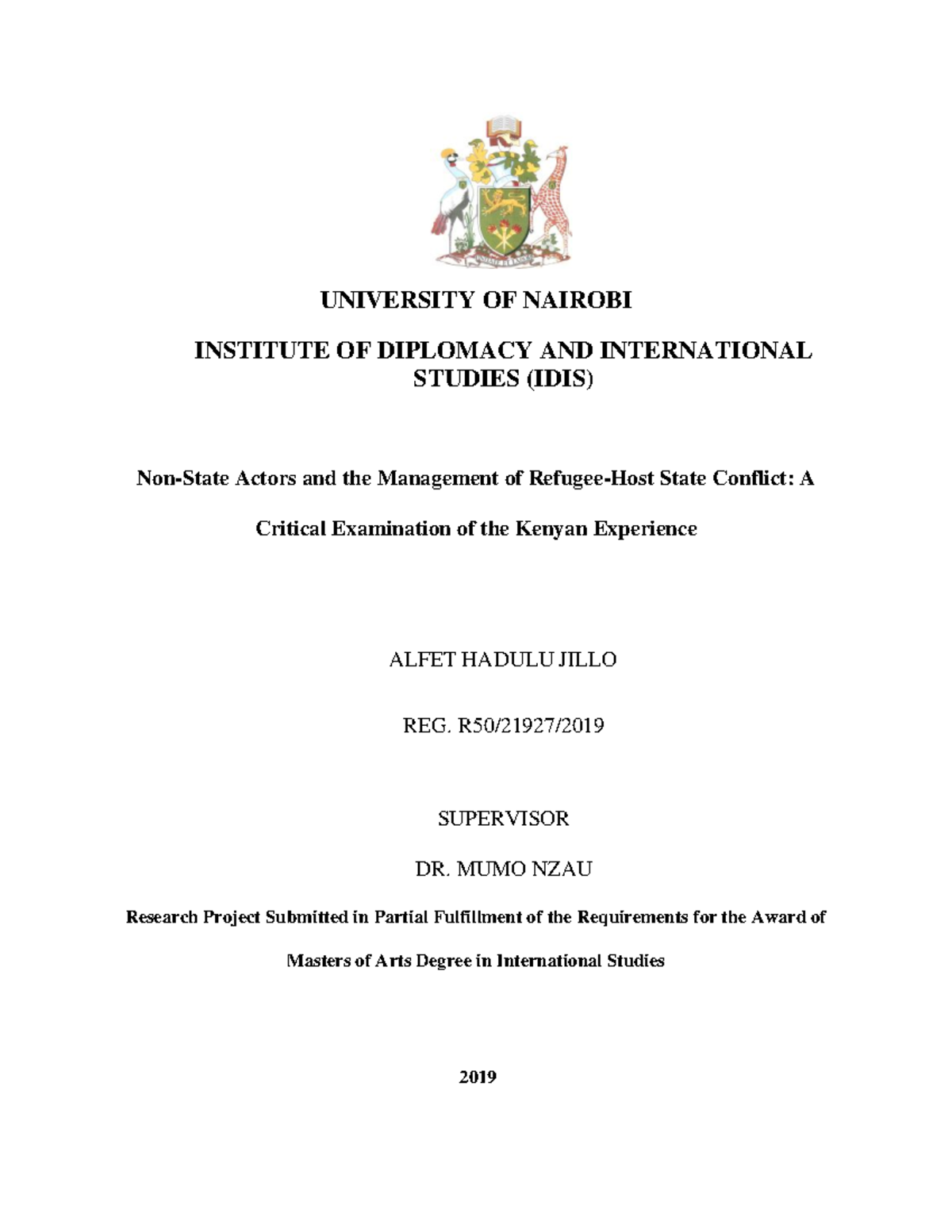 UNIVERSITY OF NAIROBI

INSTITUTE OF DIPLOMACY AND INTERNATIONAL STUDIES (IDIS)

Non-State Actors and the Management of Refugee-Host State Conflict: A Critical Examination of the Kenyan Experience

ALFET HADULU JILLO

REG. R50/21927/2019

SUPERVISOR

DR. MUMO NZAU

Research Project Submitted in Partial Fulfillment of the Requirements for the Award of Masters of Arts Degree in International Studies

2019